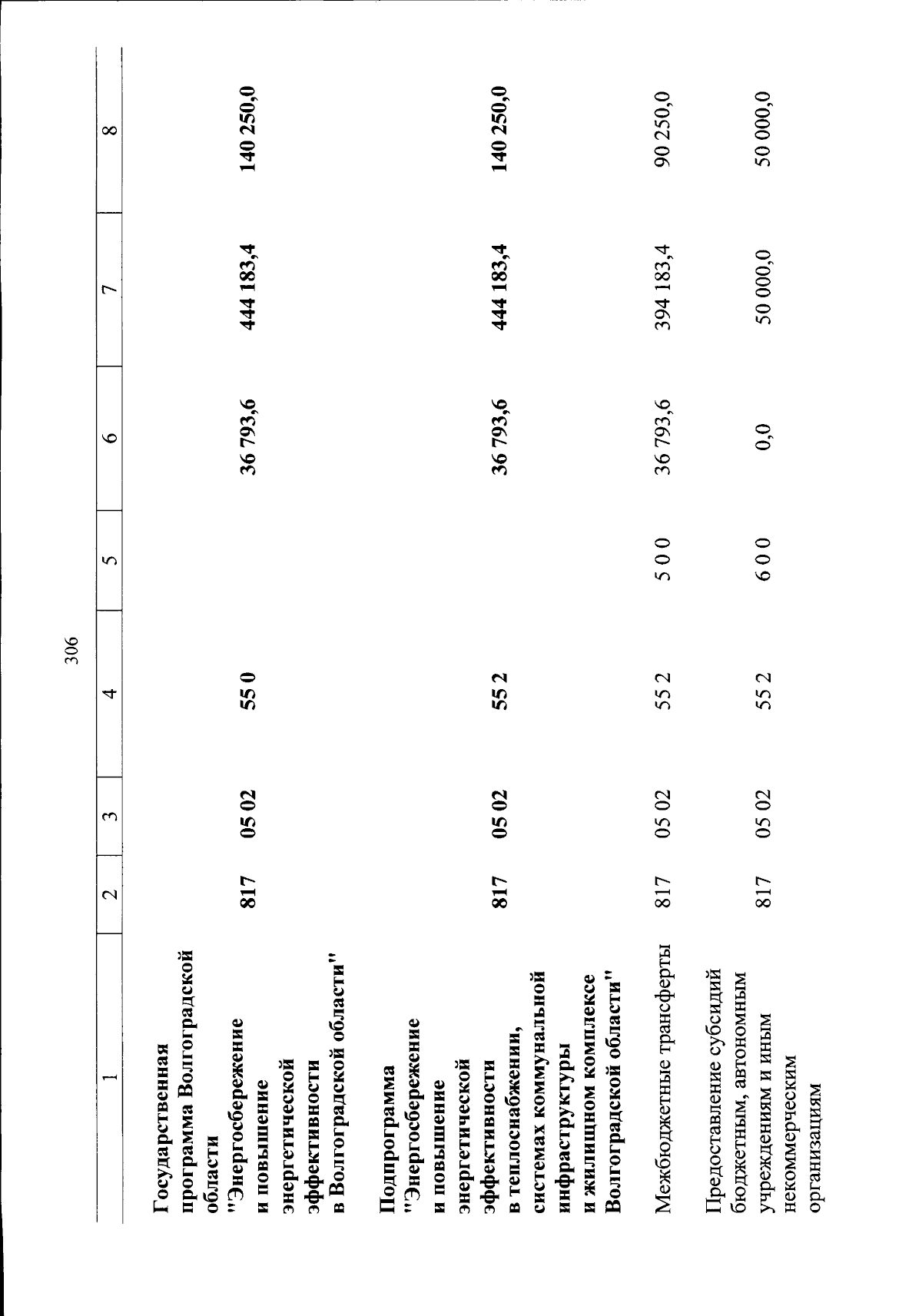 306

| 1 | 2 | 3 | 4 | 5 | 6 | 7 | 8 |
|---|---|---|---|---|---|---|---|
| Государственная программа Волгоградской области "Энергосбережение и повышение энергетической эффективности в Волгоградской области" | 817 | 05 02 | 55 0 | | 36 793,6 | 444 183,4 | 140 250,0 |
| Подпрограмма "Энергосбережение и повышение энергетической эффективности в теплоснабжении, системах коммунальной инфраструктуры и жилищном комплексе Волгоградской области" | 817 | 05 02 | 55 2 | | 36 793,6 | 444 183,4 | 140 250,0 |
| Межбюджетные трансферты | 817 | 05 02 | 55 2 | 5 0 0 | 36 793,6 | 394 183,4 | 90 250,0 |
| Предоставление субсидий бюджетным, автономным учреждениям и иным некоммерческим организациям | 817 | 05 02 | 55 2 | 6 0 0 | 0,0 | 50 000,0 | 50 000,0 |